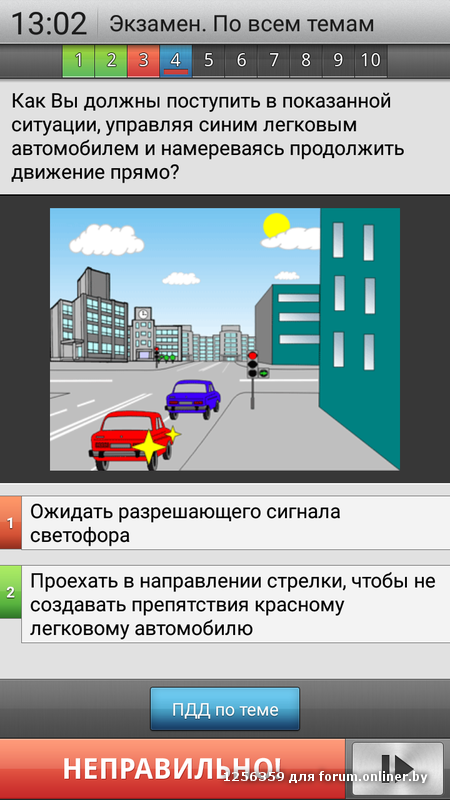 13:02 Экзамен. По всем темам

1 2 3 4 5 6 7 8 9 10

Как Вы должны поступить в показанной ситуации, управляя синим легковым автомобилем и намереваясь продолжить движение прямо?

1 Ожидать разрешающего сигнала светофора

2 Проехать в направлении стрелки, чтобы не создавать препятствия красному легковому автомобилю

ПДД по теме

НЕПРАВИЛЬНО!

1256359 для forum.onliner.by